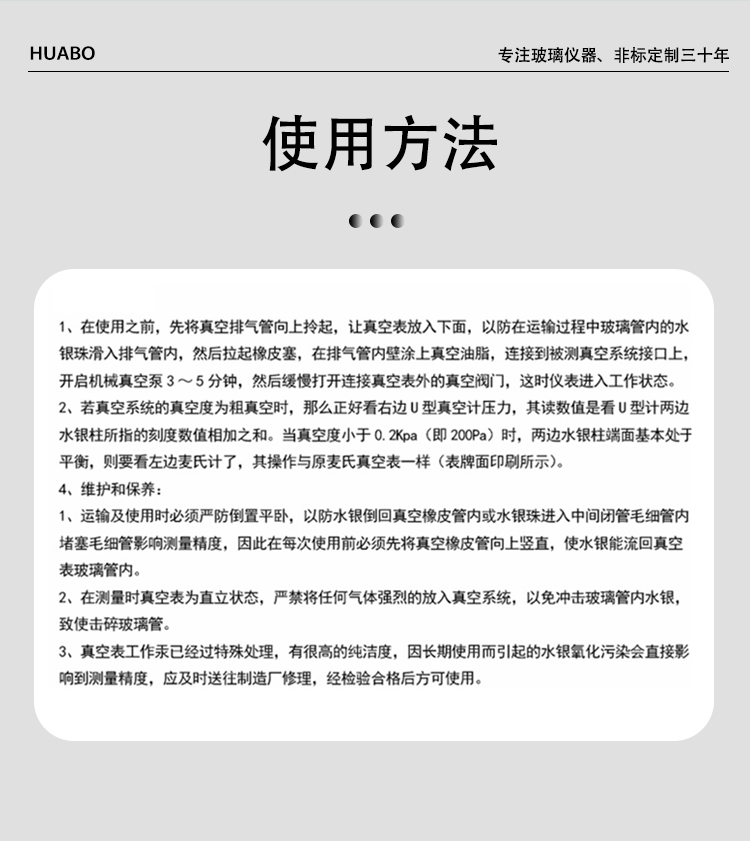 HUABO

专注玻璃仪器、非标定制三十年

使用方法

1、在使用之前，先将真空排气管向上拎起，让真空表放入下面，以防在运输过程中玻璃管内的水银珠滑入排气管内，然后拉起橡皮塞，在排气管内壁涂上真空油脂，连接到被测真空系统接口上，开启机械真空泵3～5分钟，然后缓慢打开连接真空表外的真空阀门，这时仪表进入工作状态。

2、若真空系统的真空度为粗真空时，那么正好看右边U型真空计压力，其读数值是看U型计两边水银柱所指的刻度数值相加之和。当真空度小于0.2Kpa（即200Pa）时，两边水银柱端面基本处于平衡，则要看左边麦氏计了，其操作与原麦氏真空表一样（表牌面印刷所示）。

4、维护和保养：

1、运输及使用时必须严防倒置平卧，以防水银倒回真空橡皮管内或水银珠进入中间闭管毛细管内堵塞毛细管影响测量精度，因此在每次使用前必须先将真空橡皮管向上竖直，使水银能流回真空表玻璃管内。

2、在测量时真空表为直立状态，严禁将任何气体强烈的放入真空系统，以免冲击玻璃管内水银，致使击碎玻璃管。

3、真空表工作汞已经过特殊处理，有很高的纯洁度，因长期使用而引起的水银氧化污染会直接影响到测量精度，应及时送往制造厂修理，经检验合格后方可使用。